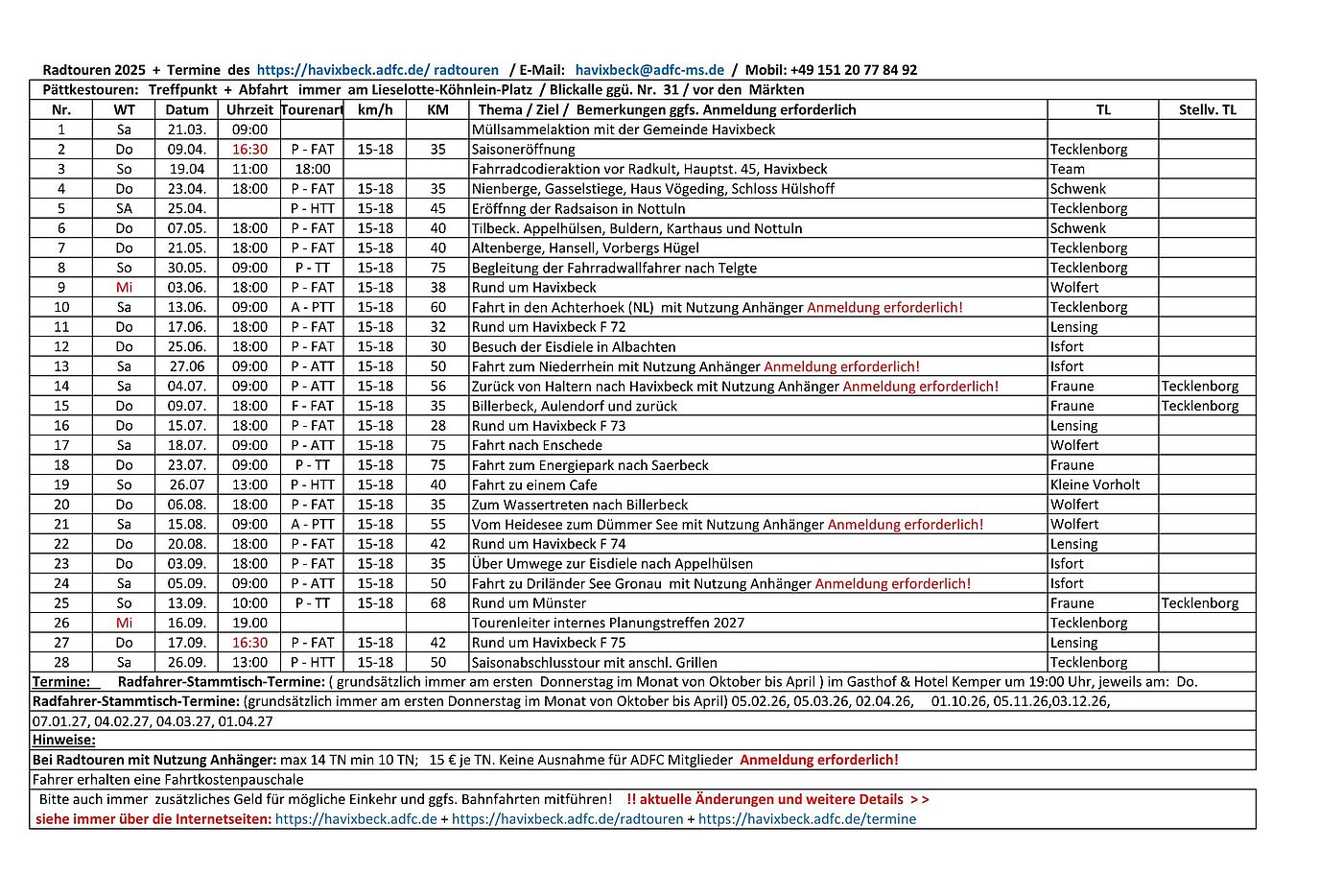 Radtouren 2025 + Termine des https://havixbeck.adfc.de/ radtouren / E-Mail: havixbeck@adfc-ms.de / Mobil: +49 151 20 77 84 92

Pättkestouren: Treffpunkt + Abfahrt immer am Lieselotte-Köhnlein-Platz / Blickalle ggü. Nr. 31 / vor den Märkten

| Nr. | WT | Datum | Uhrzeit | Tourenart | km/h | KM | Thema / Ziel / Bemerkungen ggfs. Anmeldung erforderlich | TL | Stellv. TL |
|---|---|---|---|---|---|---|---|---|---|
| 1 | Sa | 21.03. | 09:00 | | | | Müllsammelaktion mit der Gemeinde Havixbeck | | |
| 2 | Do | 09.04. | 16:30 | P - FAT | 15-18 | 35 | Saisoneröffnung | Tecklenborg | |
| 3 | So | 19.04 | 11:00 | 18:00 | | | Fahrradcodieraktion vor Radkult, Hauptst. 45, Havixbeck | Team | |
| 4 | Do | 23.04. | 18:00 | P - FAT | 15-18 | 35 | Nienberge, Gasselstiege, Haus Vögeding, Schloss Hülshoff | Schwenk | |
| 5 | SA | 25.04. | | P - HTT | 15-18 | 45 | Eröffnng der Radsaison in Nottuln | Tecklenborg | |
| 6 | Do | 07.05. | 18:00 | P - FAT | 15-18 | 40 | Tilbeck. Appelhülsen, Buldern, Karthaus und Nottuln | Schwenk | |
| 7 | Do | 21.05. | 18:00 | P - FAT | 15-18 | 40 | Altenberge, Hansell, Vorbergs Hügel | Tecklenborg | |
| 8 | So | 30.05. | 09:00 | P - TT | 15-18 | 75 | Begleitung der Fahrradwallfahrer nach Telgte | Tecklenborg | |
| 9 | Mi | 03.06. | 18:00 | P - FAT | 15-18 | 38 | Rund um Havixbeck | Wolfert | |
| 10 | Sa | 13.06. | 09:00 | A - PTT | 15-18 | 60 | Fahrt in den Achterhoek (NL) mit Nutzung Anhänger Anmeldung erforderlich! | Tecklenborg | |
| 11 | Do | 17.06. | 18:00 | P - FAT | 15-18 | 32 | Rund um Havixbeck F 72 | Lensing | |
| 12 | Do | 25.06. | 18:00 | P - FAT | 15-18 | 30 | Besuch der Eisdiele in Albachten | Isfort | |
| 13 | Sa | 27.06 | 09:00 | P - ATT | 15-18 | 50 | Fahrt zum Niederrhein mit Nutzung Anhänger Anmeldung erforderlich! | Isfort | |
| 14 | Sa | 04.07. | 09:00 | P - ATT | 15-18 | 56 | Zurück von Haltern nach Havixbeck mit Nutzung Anhänger Anmeldung erforderlich! | Fraune | Tecklenborg |
| 15 | Do | 09.07. | 18:00 | F - FAT | 15-18 | 35 | Billerbeck, Aulendorf und zurück | Fraune | Tecklenborg |
| 16 | Do | 15.07. | 18:00 | P - FAT | 15-18 | 28 | Rund um Havixbeck F 73 | Lensing | |
| 17 | Sa | 18.07. | 09:00 | P - ATT | 15-18 | 75 | Fahrt nach Enschede | Wolfert | |
| 18 | Do | 23.07. | 09:00 | P - TT | 15-18 | 75 | Fahrt zum Energiepark nach Saerbeck | Fraune | |
| 19 | So | 26.07 | 13:00 | P - HTT | 15-18 | 40 | Fahrt zu einem Cafe | Kleine Vorholt | |
| 20 | Do | 06.08. | 18:00 | P - FAT | 15-18 | 35 | Zum Wassertreten nach Billerbeck | Wolfert | |
| 21 | Sa | 15.08. | 09:00 | A - PTT | 15-18 | 55 | Vom Heidesee zum Dümmer See mit Nutzung Anhänger Anmeldung erforderlich! | Wolfert | |
| 22 | Do | 20.08. | 18:00 | P - FAT | 15-18 | 42 | Rund um Havixbeck F 74 | Lensing | |
| 23 | Do | 03.09. | 18:00 | P - FAT | 15-18 | 35 | Über Umwege zur Eisdiele nach Appelhülsen | Isfort | |
| 24 | Sa | 05.09. | 09:00 | P - ATT | 15-18 | 50 | Fahrt zu Driländer See Gronau mit Nutzung Anhänger Anmeldung erforderlich! | Isfort | |
| 25 | So | 13.09. | 10:00 | P - TT | 15-18 | 68 | Rund um Münster | Fraune | Tecklenborg |
| 26 | Mi | 16.09. | 19.00 | | | | Tourenleiter internes Planungstreffen 2027 | Tecklenborg | |
| 27 | Do | 17.09. | 16:30 | P - FAT | 15-18 | 42 | Rund um Havixbeck F 75 | Lensing | |
| 28 | Sa | 26.09. | 13:00 | P - HTT | 15-18 | 50 | Saisonabschlusstour mit anschl. Grillen | Tecklenborg | |

Termine: Radfahrer-Stammtisch-Termine: ( grundsätzlich immer am ersten Donnerstag im Monat von Oktober bis April ) im Gasthof & Hotel Kemper um 19:00 Uhr, jeweils am: Do.

Radfahrer-Stammtisch-Termine: (grundsätzlich immer am ersten Donnerstag im Monat von Oktober bis April) 05.02.26, 05.03.26, 02.04.26, 01.10.26, 05.11.26,03.12.26, 07.01.27, 04.02.27, 04.03.27, 01.04.27

Hinweise:

Bei Radtouren mit Nutzung Anhänger: max 14 TN min 10 TN; 15 € je TN. Keine Ausnahme für ADFC Mitglieder Anmeldung erforderlich!

Fahrer erhalten eine Fahrtkostenpauschale

Bitte auch immer zusätzliches Geld für mögliche Einkehr und ggfs. Bahnfahrten mitführen! !! aktuelle Änderungen und weitere Details > >
siehe immer über die Internetseiten: https://havixbeck.adfc.de + https://havixbeck.adfc.de/radtouren + https://havixbeck.adfc.de/termine